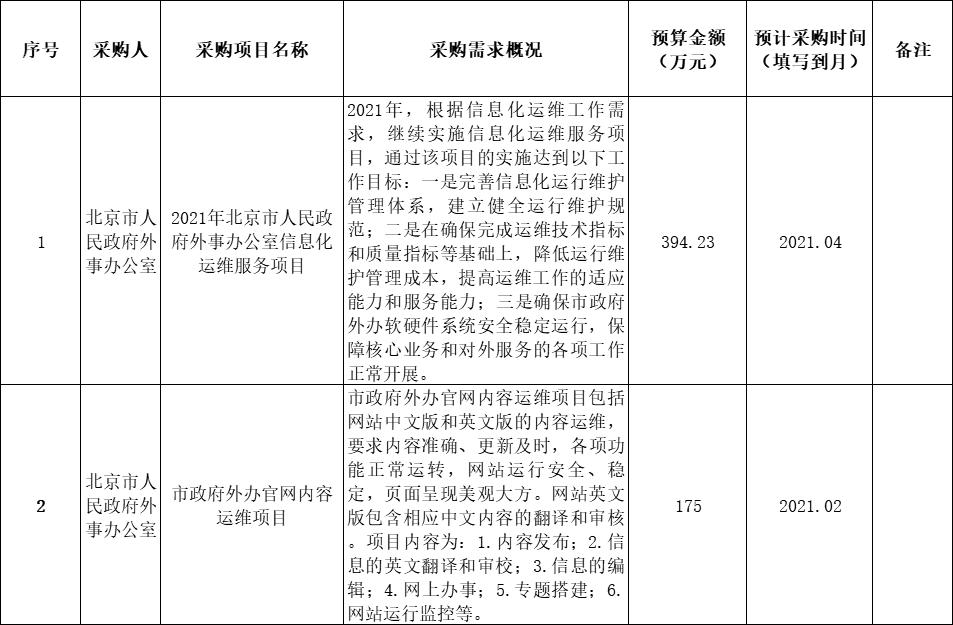 | 序号 | 采购人 | 采购项目名称 | 采购需求概况 | 预算金额（万元） | 预计采购时间（填写到月） | 备注 |
|---|---|---|---|---|---|---|
| 1 | 北京市人民政府外事办公室 | 2021年北京市人民政府外事办公室信息化运维服务项目 | 2021年，根据信息化运维工作需求，继续实施信息化运维服务项目，通过该项目的实施达到以下工作目标：一是完善信息化运行维护管理体系，建立健全运行维护规范；二是在确保完成运维技术指标和质量指标等基础上，降低运行维护管理成本，提高运维工作的适应能力和服务能力；三是确保市政府外办软硬件系统安全稳定运行，保障核心业务和对外服务的各项工作正常开展。 | 394.23 | 2021.04 | |
| 2 | 北京市人民政府外事办公室 | 市政府外办官网内容运维项目 | 市政府外办官网内容运维项目包括网站中文版和英文版的内容运维，要求内容准确、更新及时，各项功能正常运转，网站运行安全、稳定，页面呈现美观大方。网站英文版包含相应中文内容的翻译和审核。项目内容为：1.内容发布；2.信息的英文翻译和审校；3.信息的编辑；4.网上办事；5.专题搭建；6.网站运行监控等。 | 175 | 2021.02 | |